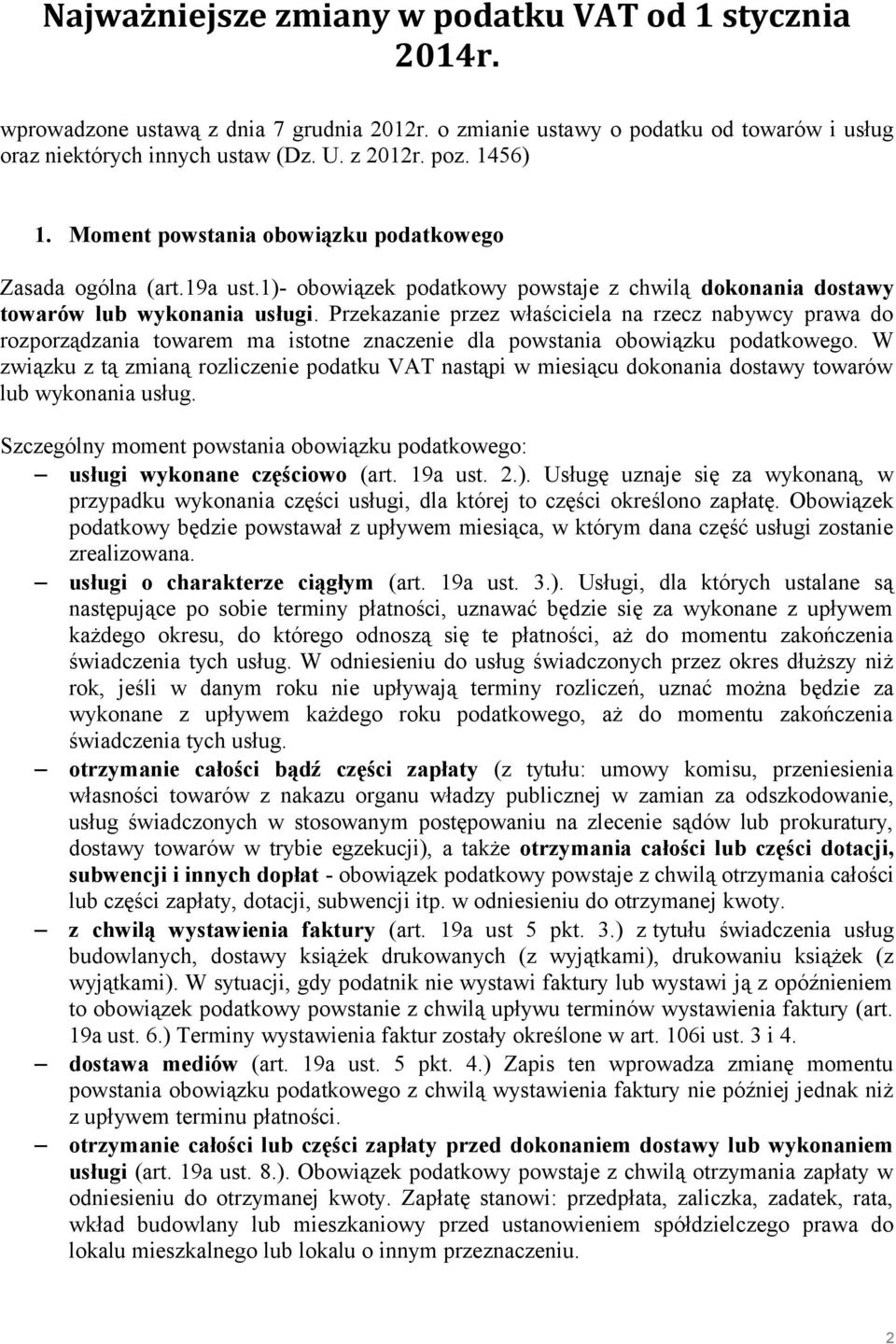 Najważniejsze zmiany w podatku VAT od 1 stycznia 2014r.

wprowadzone ustawą z dnia 7 grudnia 2012r. o zmianie ustawy o podatku od towarów i usług oraz niektórych innych ustaw (Dz. U. z 2012r. poz. 1456)

1. Moment powstania obowiązku podatkowego

Zasada ogólna (art.19a ust.1)- obowiązek podatkowy powstaje z chwilą dokonania dostawy towarów lub wykonania usługi. Przekazanie przez właściciela na rzecz nabywcy prawa do rozporządzania towarem ma istotne znaczenie dla powstania obowiązku podatkowego. W związku z tą zmianą rozliczenie podatku VAT nastąpi w miesiącu dokonania dostawy towarów lub wykonania usług.

Szczególny moment powstania obowiązku podatkowego:

– usługi wykonane częściowo (art. 19a ust. 2.). Usługę uznaje się za wykonaną, w przypadku wykonania części usługi, dla której to części określono zapłatę. Obowiązek podatkowy będzie powstawał z upływem miesiąca, w którym dana część usługi zostanie zrealizowana.

– usługi o charakterze ciągłym (art. 19a ust. 3.). Usługi, dla których ustalane są następujące po sobie terminy płatności, uznawać będzie się za wykonane z upływem każdego okresu, do którego odnoszą się te płatności, aż do momentu zakończenia świadczenia tych usług. W odniesieniu do usług świadczonych przez okres dłuższy niż rok, jeśli w danym roku nie upływają terminy rozliczeń, uznać można będzie za wykonane z upływem każdego roku podatkowego, aż do momentu zakończenia świadczenia tych usług.

– otrzymanie całości bądź części zapłaty (z tytułu: umowy komisu, przeniesienia własności towarów z nakazu organu władzy publicznej w zamian za odszkodowanie, usług świadczonych w stosowanym postępowaniu na zlecenie sądów lub prokuratury, dostawy towarów w trybie egzekucji), a także otrzymania całości lub części dotacji, subwencji i innych dopłat - obowiązek podatkowy powstaje z chwilą otrzymania całości lub części zapłaty, dotacji, subwencji itp. w odniesieniu do otrzymanej kwoty.

– z chwilą wystawienia faktury (art. 19a ust 5 pkt. 3.) z tytułu świadczenia usług budowlanych, dostawy książek drukowanych (z wyjątkami), drukowaniu książek (z wyjątkami). W sytuacji, gdy podatnik nie wystawi faktury lub wystawi ją z opóźnieniem to obowiązek podatkowy powstanie z chwilą upływu terminów wystawienia faktury (art. 19a ust. 6.) Terminy wystawienia faktur zostały określone w art. 106i ust. 3 i 4.

– dostawa mediów (art. 19a ust. 5 pkt. 4.) Zapis ten wprowadza zmianę momentu powstania obowiązku podatkowego z chwilą wystawienia faktury nie później jednak niż z upływem terminu płatności.

– otrzymanie całości lub części zapłaty przed dokonaniem dostawy lub wykonaniem usługi (art. 19a ust. 8.). Obowiązek podatkowy powstaje z chwilą otrzymania zapłaty w odniesieniu do otrzymanej kwoty. Zapłatę stanowi: przedpłata, zaliczka, zadatek, rata, wkład budowlany lub mieszkaniowy przed ustanowieniem spółdzielczego prawa do lokalu mieszkalnego lub lokalu o innym przeznaczeniu.

2